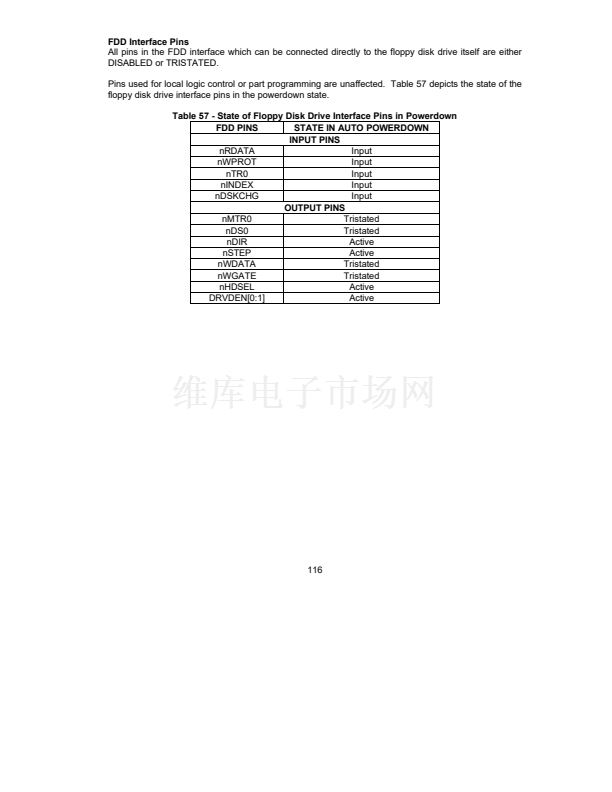 FDD Interface Pins
All pins in the FDD interface which can be connected directly to the floppy disk drive itself are either DISABLED or TRISTATED.

Pins used for local logic control or part programming are unaffected. Table 57 depicts the state of the floppy disk drive interface pins in the powerdown state.

Table 57 - State of Floppy Disk Drive Interface Pins in Powerdown

| FDD PINS | STATE IN AUTO POWERDOWN |
|---|---|
| INPUT PINS | |
| nRDATA | Input |
| nWPROT | Input |
| nTR0 | Input |
| nINDEX | Input |
| nDSKCHG | Input |
| OUTPUT PINS | |
| nMTR0 | Tristated |
| nDS0 | Tristated |
| nDIR | Active |
| nSTEP | Active |
| nWDATA | Tristated |
| nWGATE | Tristated |
| nHDSEL | Active |
| DRVDEN[0:1] | Active |

维库电子市场网

116